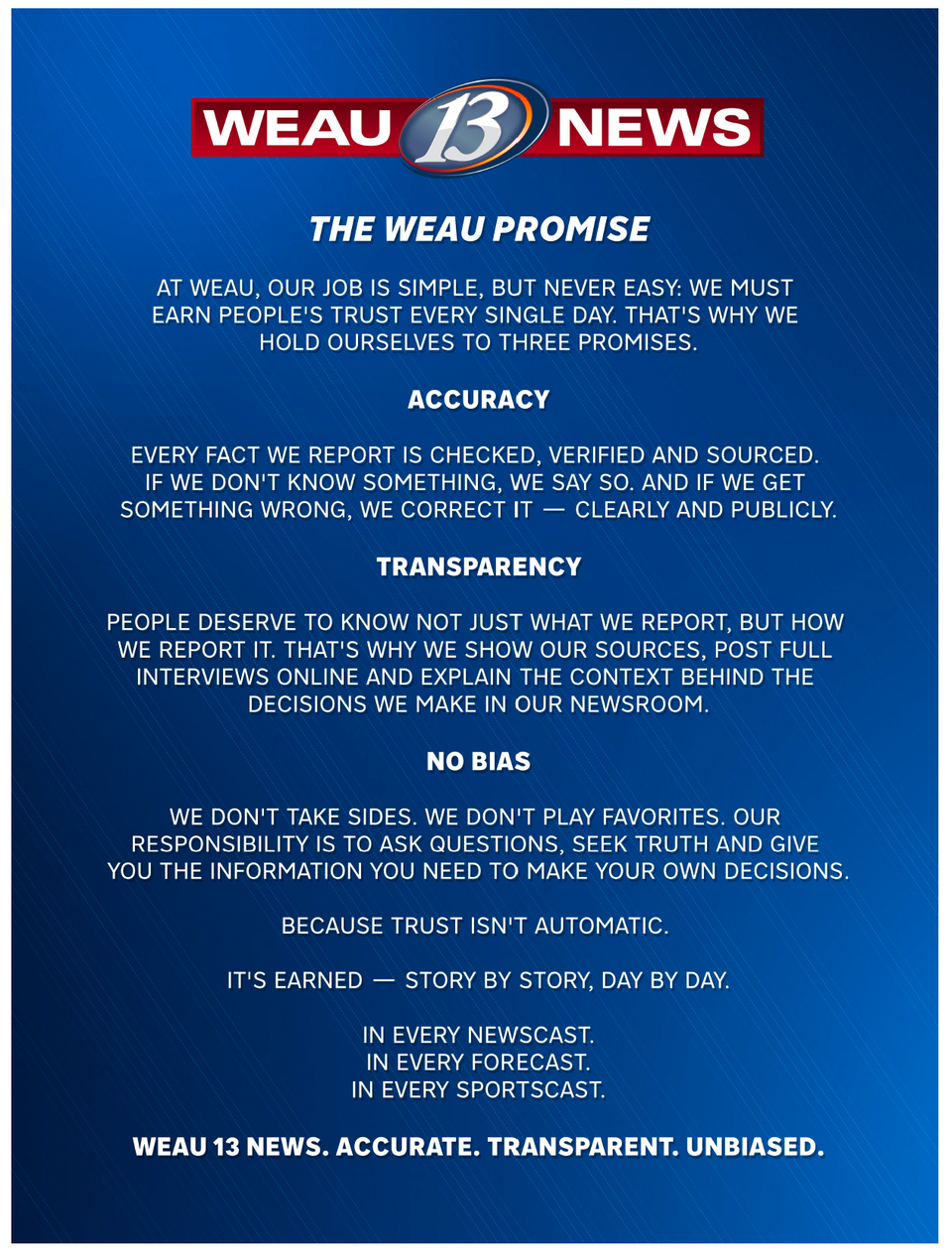 WEAU 13 NEWS

THE WEAU PROMISE

AT WEAU, OUR JOB IS SIMPLE, BUT NEVER EASY: WE MUST EARN PEOPLE'S TRUST EVERY SINGLE DAY. THAT'S WHY WE HOLD OURSELVES TO THREE PROMISES.

ACCURACY

EVERY FACT WE REPORT IS CHECKED, VERIFIED AND SOURCED. IF WE DON'T KNOW SOMETHING, WE SAY SO. AND IF WE GET SOMETHING WRONG, WE CORRECT IT — CLEARLY AND PUBLICLY.

TRANSPARENCY

PEOPLE DESERVE TO KNOW NOT JUST WHAT WE REPORT, BUT HOW WE REPORT IT. THAT'S WHY WE SHOW OUR SOURCES, POST FULL INTERVIEWS ONLINE AND EXPLAIN THE CONTEXT BEHIND THE DECISIONS WE MAKE IN OUR NEWSROOM.

NO BIAS

WE DON'T TAKE SIDES. WE DON'T PLAY FAVORITES. OUR RESPONSIBILITY IS TO ASK QUESTIONS, SEEK TRUTH AND GIVE YOU THE INFORMATION YOU NEED TO MAKE YOUR OWN DECISIONS.

BECAUSE TRUST ISN'T AUTOMATIC.

IT'S EARNED — STORY BY STORY, DAY BY DAY.

IN EVERY NEWSCAST.
IN EVERY FORECAST.
IN EVERY SPORTSCAST.

WEAU 13 NEWS. ACCURATE. TRANSPARENT. UNBIASED.